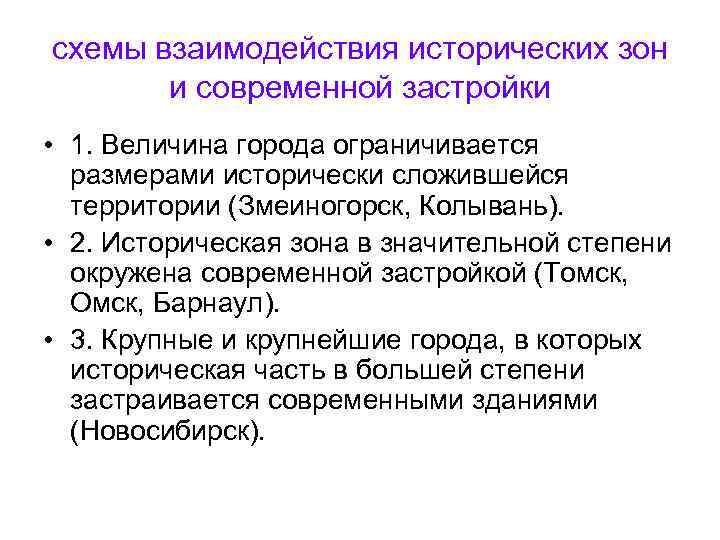 схемы взаимодействия исторических зон и современной застройки

• 1. Величина города ограничивается размерами исторически сложившейся территории (Змеиногорск, Колывань).

• 2. Историческая зона в значительной степени окружена современной застройкой (Томск, Омск, Барнаул).

• 3. Крупные и крупнейшие города, в которых историческая часть в большей степени застраивается современными зданиями (Новосибирск).